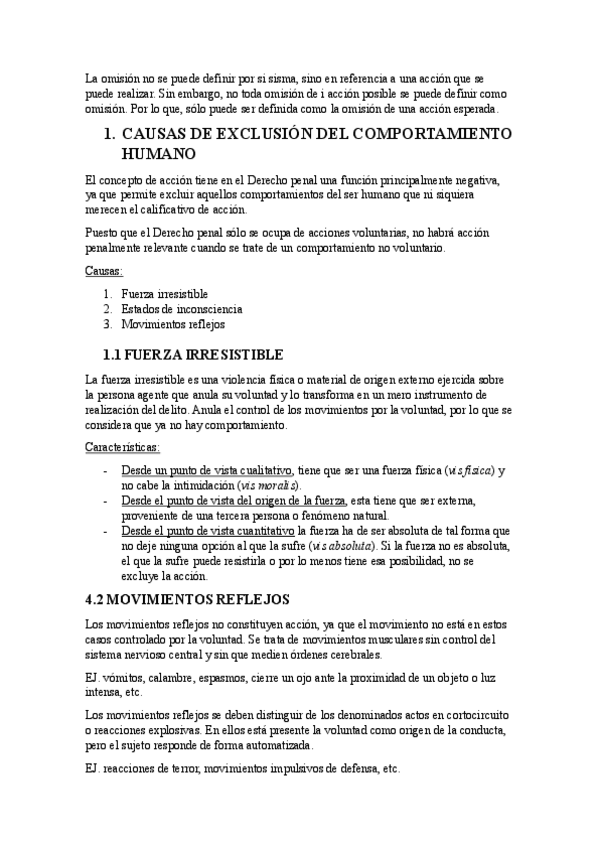 La omisión no se puede definir por sí sisma, sino en referencia a una acción que se puede realizar. Sin embargo, no toda omisión de i acción posible se puede definir como omisión. Por lo que, sólo puede ser definida como la omisión de una acción esperada.

1. CAUSAS DE EXCLUSIÓN DEL COMPORTAMIENTO HUMANO

El concepto de acción tiene en el Derecho penal una función principalmente negativa, ya que permite excluir aquellos comportamientos del ser humano que ni siquiera merecen el calificativo de acción.

Puesto que el Derecho penal sólo se ocupa de acciones voluntarias, no habrá acción penalmente relevante cuando se trate de un comportamiento no voluntario.

Causas:

1. Fuerza irresistible
2. Estados de inconsciencia
3. Movimientos reflejos

1.1 FUERZA IRRESISTIBLE

La fuerza irresistible es una violencia física o material de origen externo ejercida sobre la persona agente que anula su voluntad y lo transforma en un mero instrumento de realización del delito. Anula el control de los movimientos por la voluntad, por lo que se considera que ya no hay comportamiento.

Características:

- Desde un punto de vista cualitativo, tiene que ser una fuerza física (vis física) y no cabe la intimidación (vis moralis).
- Desde el punto de vista del origen de la fuerza, esta tiene que ser externa, proveniente de una tercera persona o fenómeno natural.
- Desde el punto de vista cuantitativo la fuerza ha de ser absoluta de tal forma que no deje ninguna opción al que la sufre (vis absoluta). Si la fuerza no es absoluta, el que la sufre puede resistirla o por lo menos tiene esa posibilidad, no se excluye la acción.

4.2 MOVIMIENTOS REFLEJOS

Los movimientos reflejos no constituyen acción, ya que el movimiento no está en estos casos controlado por la voluntad. Se trata de movimientos musculares sin control del sistema nervioso central y sin que medien órdenes cerebrales.

EJ. vómitos, calambre, espasmos, cierre un ojo ante la proximidad de un objeto o luz intensa, etc.

Los movimientos reflejos se deben distinguir de los denominados actos en cortocircuito o reacciones explosivas. En ellos está presente la voluntad como origen de la conducta, pero el sujeto responde de forma automatizada.

EJ. reacciones de terror, movimientos impulsivos de defensa, etc.